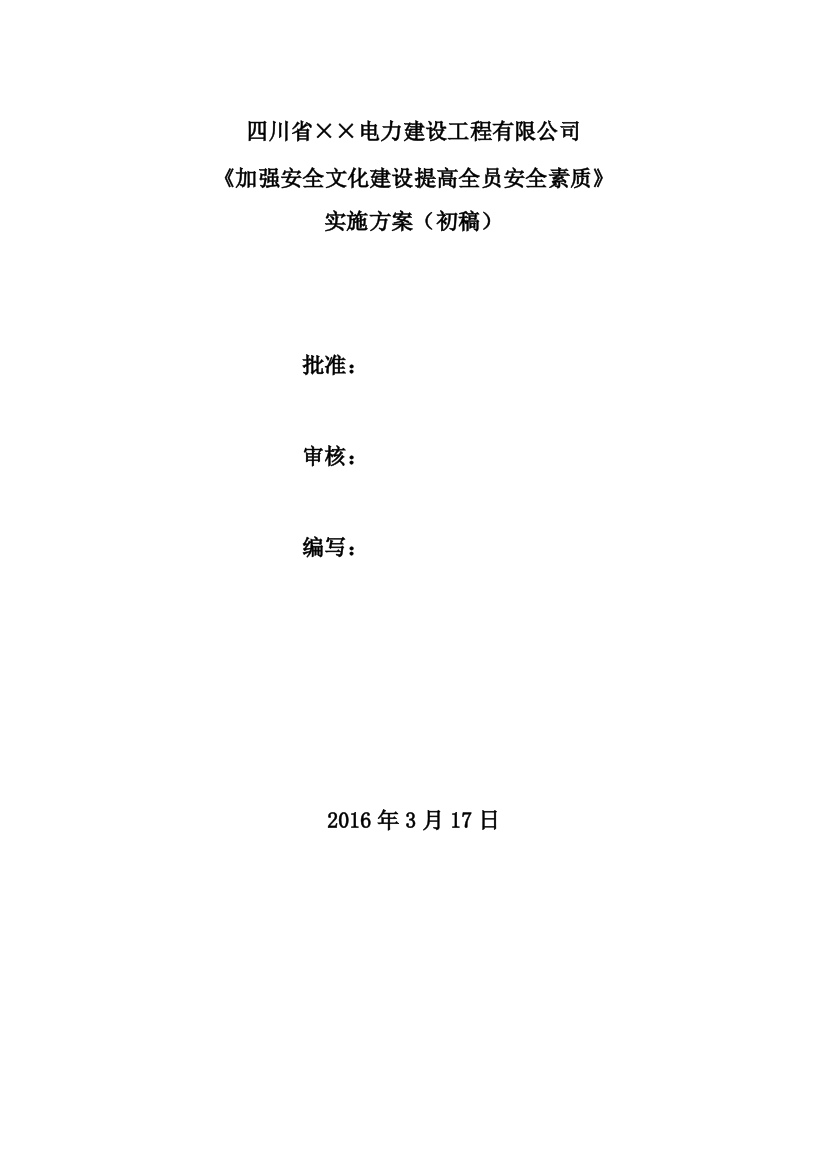 四川省××电力建设工程有限公司

《加强安全文化建设提高全员安全素质》

实施方案（初稿）

批准：

审核：

编写：

2016 年 3 月 17 日